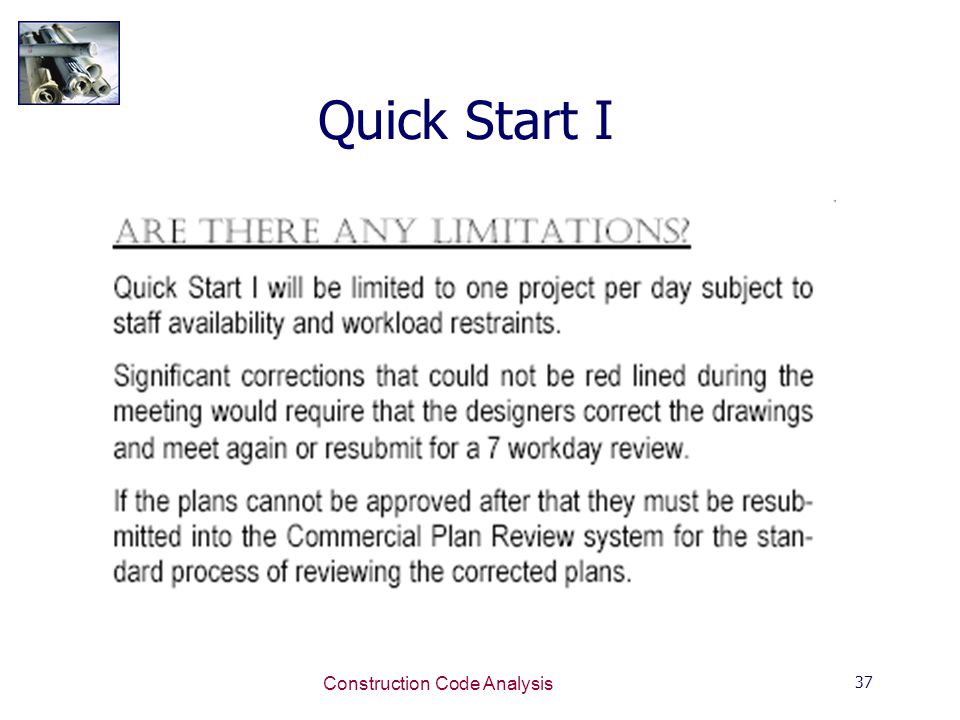 Quick Start I

ARE THERE ANY LIMITATIONS?

Quick Start I will be limited to one project per day subject to staff availability and workload restraints.

Significant corrections that could not be red lined during the meeting would require that the designers correct the drawings and meet again or resubmit for a 7 workday review.

If the plans cannot be approved after that they must be resubmitted into the Commercial Plan Review system for the standard process of reviewing the corrected plans.

Construction Code Analysis

37